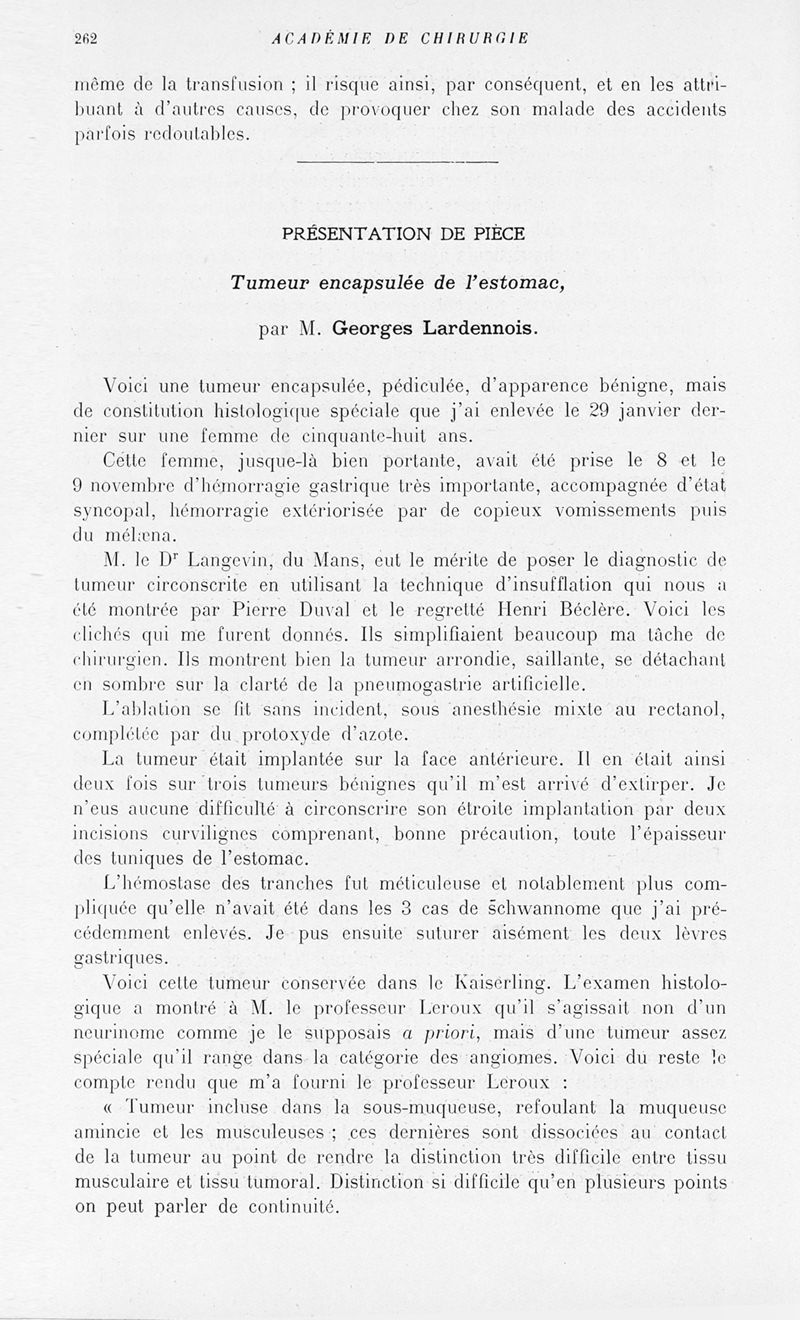 262 ACADÉMIE DE CHIRURGIE

même de la transfusion ; il risque ainsi, par conséquent, et en les attribuant à d'autres causes, de provoquer chez son malade des accidents parfois redoutables.

PRÉSENTATION DE PIÈCE

Tumeur encapsulée de l'estomac,

par M. Georges Lardennois.

Voici une tumeur encapsulée, pédiculée, d'apparence bénigne, mais de constitution histologique spéciale que j'ai enlevée le 29 janvier dernier sur une femme de cinquante-huit ans.

Cette femme, jusque-là bien portante, avait été prise le 8 et le 9 novembre d'hémorragie gastrique très importante, accompagnée d'état syncopal, hémorragie extériorisée par de copieux vomissements puis du mélæna.

M. le Dr Langevin, du Mans, eut le mérite de poser le diagnostic de tumeur circonscrite en utilisant la technique d'insufflation qui nous a été montrée par Pierre Duval et le regretté Henri Béclère. Voici les clichés qui me furent donnés. Ils simplifiaient beaucoup ma tâche de chirurgien. Ils montrent bien la tumeur arrondie, saillante, se détachant en sombre sur la clarté de la pneumogastrie artificielle.

L'ablation se fit sans incident, sous anesthésie mixte au rectanol, complétée par du protoxyde d'azote.

La tumeur était implantée sur la face antérieure. Il en était ainsi deux fois sur trois tumeurs bénignes qu'il m'est arrivé d'extirper. Je n'eus aucune difficulté à circonscrire son étroite implantation par deux incisions curvilignes comprenant, bonne précaution, toute l'épaisseur des tuniques de l'estomac.

L'hémostase des tranches fut méticuleuse et notablement plus compliquée qu'elle n'avait été dans les 3 cas de schwannome que j'ai précédemment enlevés. Je pus ensuite suturer aisément les deux lèvres gastriques.

Voici cette tumeur conservée dans le Kaiserling. L'examen histologique a montré à M. le professeur Leroux qu'il s'agissait non d'un neurinome comme je le supposais a priori, mais d'une tumeur assez spéciale qu'il range dans la catégorie des angiomes. Voici du reste le compte rendu que m'a fourni le professeur Leroux :

« Tumeur incluse dans la sous-muqueuse, refoulant la muqueuse amincie et les musculeuses ; ces dernières sont dissociées au contact de la tumeur au point de rendre la distinction très difficile entre tissu musculaire et tissu tumoral. Distinction si difficile qu'en plusieurs points on peut parler de continuité.